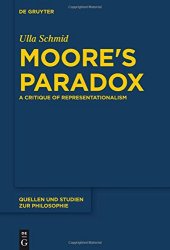 DE GRUYTER

Ulla Schmid

MOORE'S PARADOX

A CRITIQUE OF REPRESENTATIONALISM

QUELLEN UND STUDIEN ZUR PHILOSOPHIE

DE G